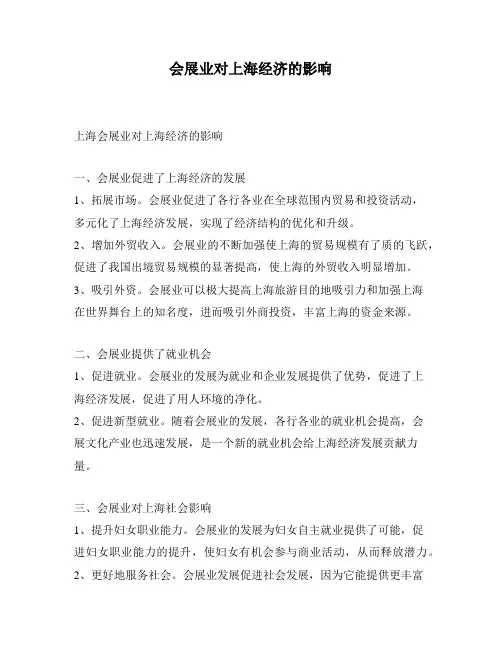 会展业对上海经济的影响

上海会展业对上海经济的影响

一、会展业促进了上海经济的发展
1、拓展市场。会展业促进了各行各业在全球范围内贸易和投资活动，多元化了上海经济发展，实现了经济结构的优化和升级。
2、增加外贸收入。会展业的不断加强使上海的贸易规模有了质的飞跃，促进了我国出境贸易规模的显著提高，使上海的外贸收入明显增加。
3、吸引外资。会展业可以极大提高上海旅游目的地吸引力和加强上海在世界舞台上的知名度，进而吸引外商投资，丰富上海的资金来源。

二、会展业提供了就业机会
1、促进就业。会展业的发展为就业和企业发展提供了优势，促进了上海经济发展，促进了用人环境的净化。
2、促进新型就业。随着会展业的发展，各行各业的就业机会提高，会展文化产业也迅速发展，是一个新的就业机会给上海经济发展贡献力量。

三、会展业对上海社会影响
1、提升妇女职业能力。会展业的发展为妇女自主就业提供了可能，促进妇女职业能力的提升，使妇女有机会参与商业活动，从而释放潜力。
2、更好地服务社会。会展业发展促进社会发展，因为它能提供更丰富